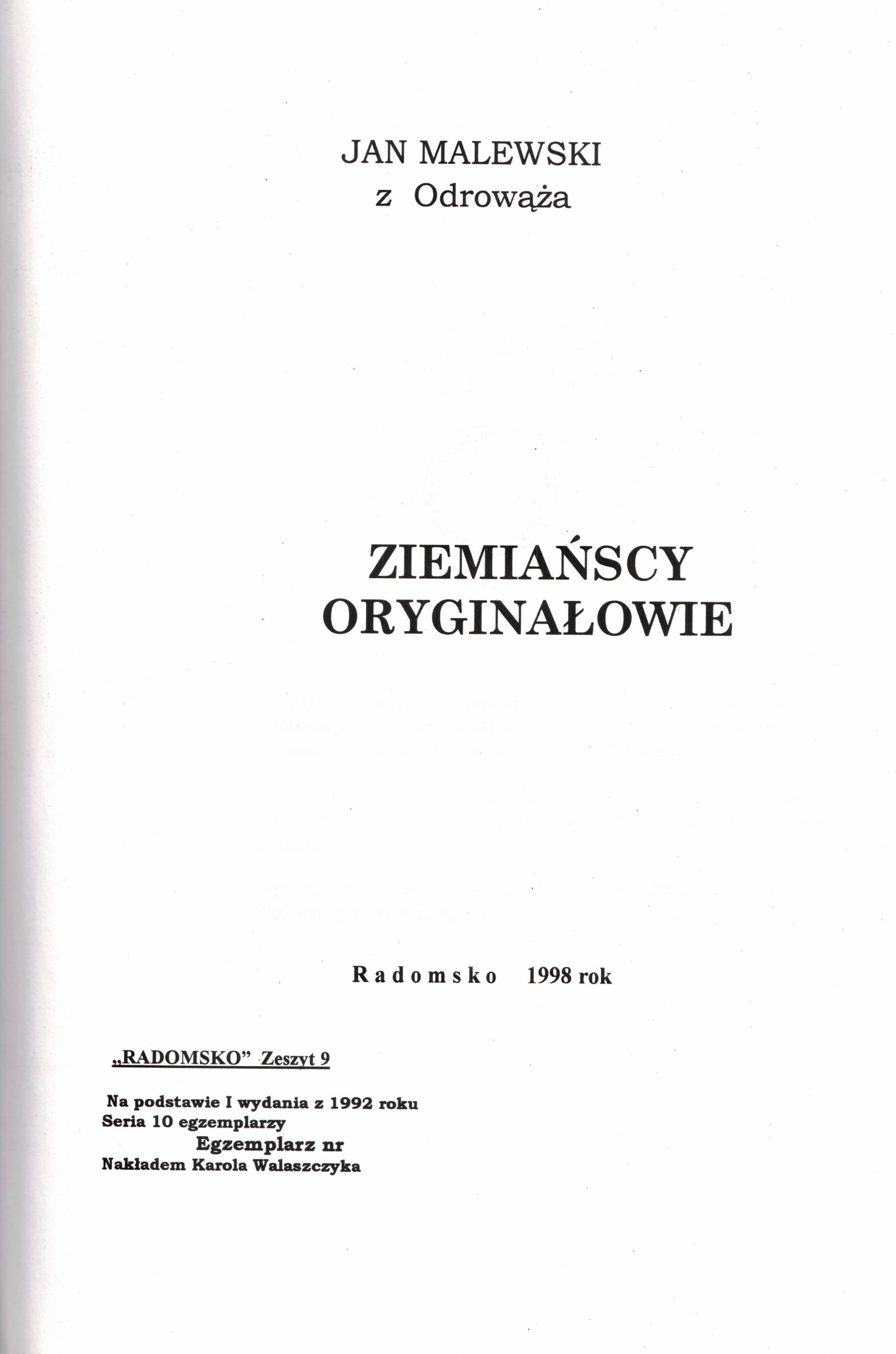 JAN MALEWSKI
z Odrowąża

ZIEMIAŃSCY
ORYGINAŁOWIE

Radomsko 1998 rok

„RADOMSKO" Zeszyt 9

Na podstawie I wydania z 1992 roku
Seria 10 egzemplarzy
Egzemplarz nr
Nakładem Karola Walaszczyka